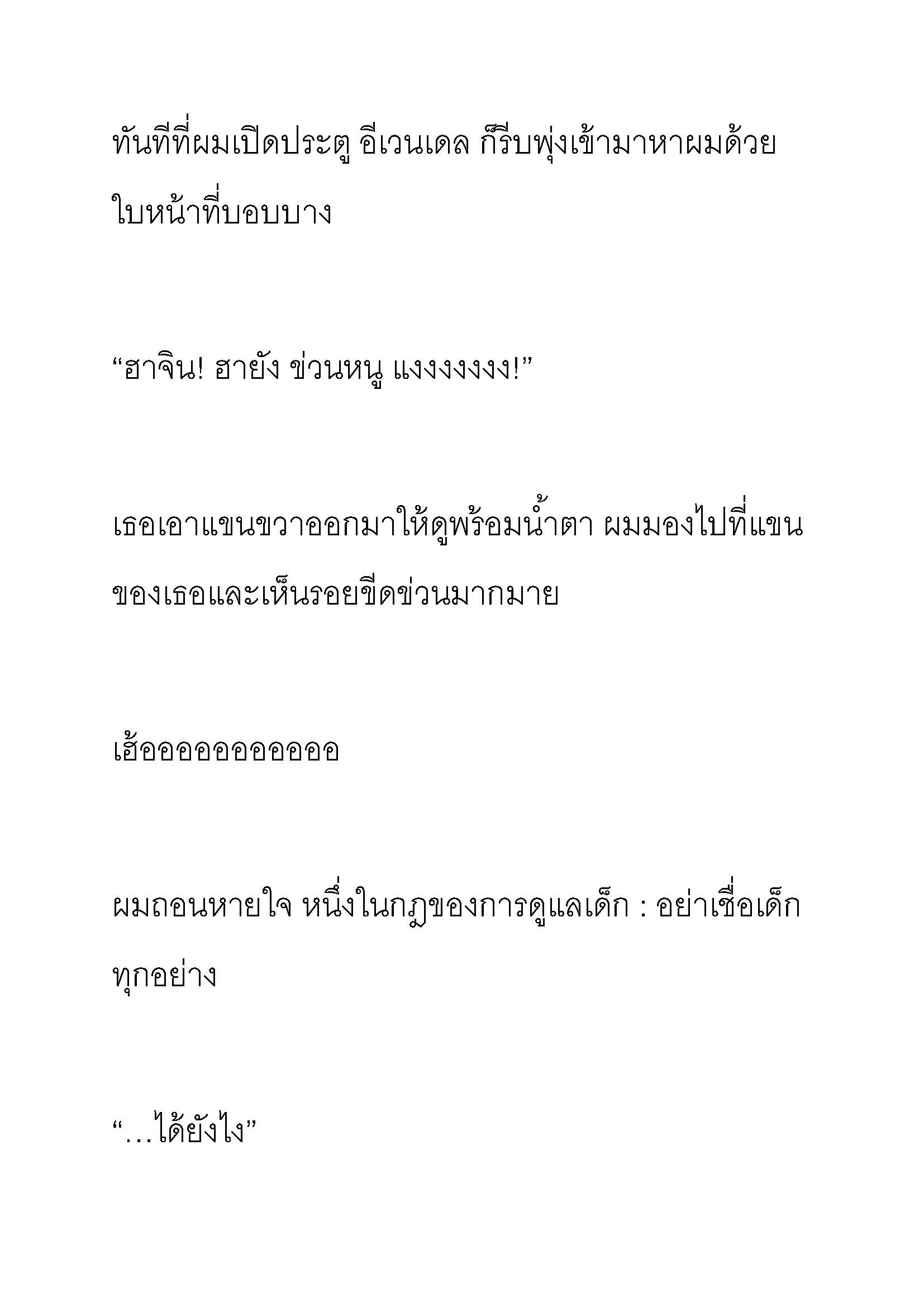 ทันทีที่ผมเปิดประตู อีเวนเดล ก็รีบพุ่งเข้ามาหาผมด้วยใบหน้าที่บอบบาง

“ฮาจิน! ฮายัง ข่วนหนู แงงงงงงงง!”

เธอเอาแขนขวาออกมาให้ดูพร้อมน้ำตา ผมมองไปที่แขนของเธอและเห็นรอยขีดข่วนมากมาย

เฮ้ออออออออออออ

ผมถอนหายใจ หนึ่งในกฎของการดูแลเด็ก : อย่าเชื่อเด็กทุกอย่าง

“…ได้ยังไง”